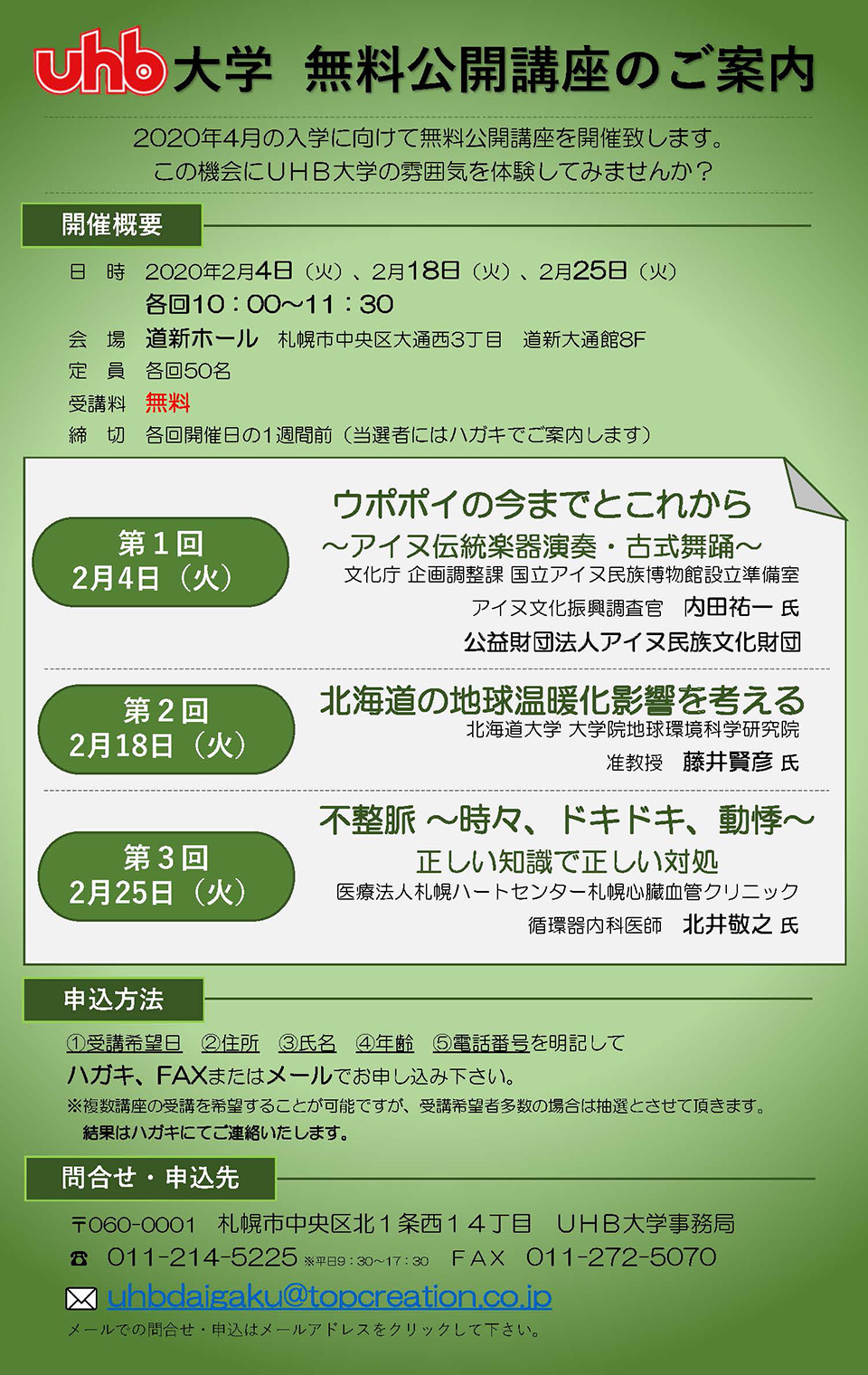 uhb大学 無料公開講座のご案内

2020年4月の入学に向けて無料公開講座を開催致します。
この機会にUHB大学の雰囲気を体験してみませんか？

開催概要

日 時 2020年2月4日（火）、2月18日（火）、2月25日（火）
各回10：00～11：30
会 場 道新ホール 札幌市中央区大通西3丁目 道新大通館8F
定 員 各回50名
受講料 無料
締 切 各回開催日の1週間前（当選者にはハガキでご案内します）

第1回
2月4日（火）

ウポポイの今までとこれから
～アイヌ伝統楽器演奏・古式舞踊～
文化庁 企画調整課 国立アイヌ民族博物館設立準備室
アイヌ文化振興調査官 内田祐一 氏
公益財団法人アイヌ民族文化財団

第2回
2月18日（火）

北海道の地球温暖化影響を考える
北海道大学 大学院地球環境科学研究院
准教授 藤井賢彦 氏

第3回
2月25日（火）

不整脈 ～時々、ドキドキ、動悸～
正しい知識で正しい対処
医療法人札幌ハートセンター札幌心臓血管クリニック
循環器内科医師 北井敬之 氏

申込方法

①受講希望日 ②住所 ③氏名 ④年齢 ⑤電話番号を明記して
ハガキ、FAXまたはメールでお申し込み下さい。
※複数講座の受講を希望することが可能ですが、受講希望者多数の場合は抽選とさせて頂きます。
結果はハガキにてご連絡いたします。

問合せ・申込先

〒060-0001 札幌市中央区北1条西14丁目 UHB大学事務局
☎ 011-214-5225 ※平日9：30～17：30 FAX 011-272-5070
uhbdaigaku@topcreation.co.jp
メールでの問合せ・申込はメールアドレスをクリックして下さい。